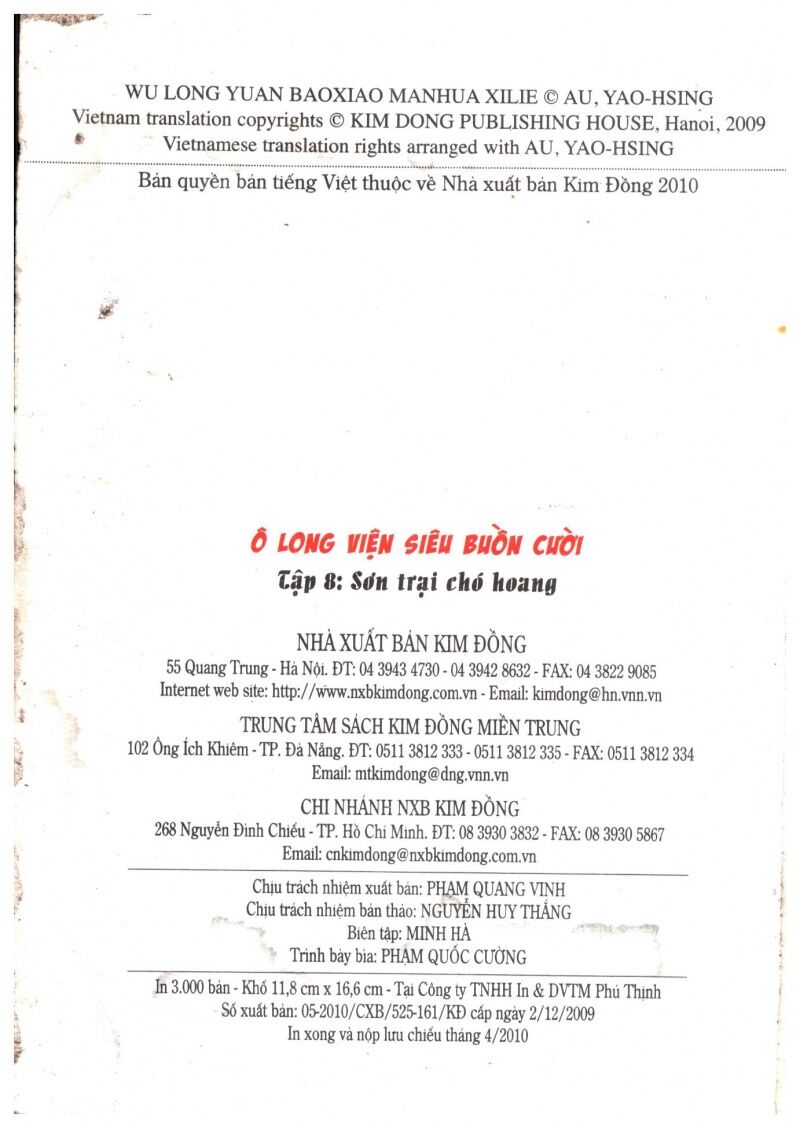 WU LONG YUAN BAOXIAO MANHUA XILIE © AU, YAO-HSING
Vietnam translation copyrights © KIM DONG PUBLISHING HOUSE, Hanoi, 2009
Vietnamese translation rights arranged with AU, YAO-HSING

Bản quyền bản tiếng Việt thuộc về Nhà xuất bản Kim Đồng 2010

Ô LONG VIỆN SIÊU BUỒN CƯỜI
Tập 8: Sơn trại chó hoang

NHÀ XUẤT BẢN KIM ĐỒNG
55 Quang Trung - Hà Nội. ĐT: 04 3943 4730 - 04 3942 8632 - FAX: 04 3822 9085
Internet web site: http://www.nxbkimdong.com.vn - Email: kimdong@hn.vnn.vn

TRUNG TÂM SÁCH KIM ĐỒNG MIỀN TRUNG
102 Ông Ích Khiêm - TP. Đà Nẵng. ĐT: 0511 3812 333 - 0511 3812 335 - FAX: 0511 3812 334
Email: mtkimdong@dng.vnn.vn

CHI NHÁNH NXB KIM ĐỒNG
268 Nguyễn Đình Chiểu - TP. Hồ Chí Minh. ĐT: 08 3930 3832 - FAX: 08 3930 5867
Email: cnkimdong@nxbkimdong.com.vn

Chịu trách nhiệm xuất bản: PHẠM QUANG VINH
Chịu trách nhiệm bản thảo: NGUYỄN HUY THẮNG
Biên tập: MINH HÀ
Trình bày bìa: PHẠM QUỐC CƯỜNG

In 3.000 bản - Khổ 11,8 cm x 16,6 cm - Tại Công ty TNHH In & DVTM Phú Thịnh
Số xuất bản: 05-2010/CXB/525-161/KĐ cấp ngày 2/12/2009
In xong và nộp lưu chiểu tháng 4/2010